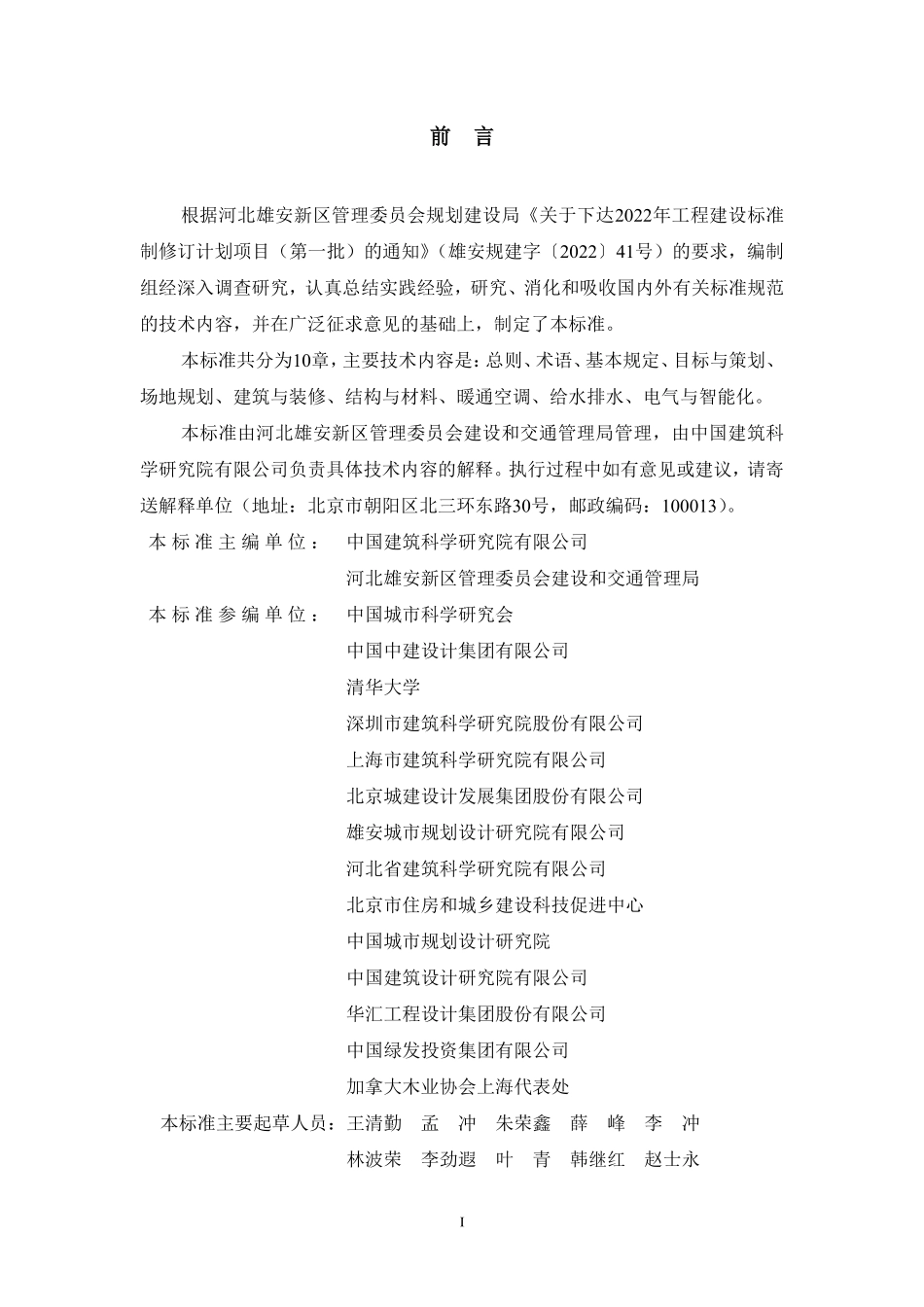 前 言

根据河北雄安新区管理委员会规划建设局《关于下达2022年工程建设标准制修订计划项目（第一批）的通知》（雄安规建字〔2022〕41号）的要求，编制组经深入调查研究，认真总结实践经验，研究、消化和吸收国内外有关标准规范的技术内容，并在广泛征求意见的基础上，制定了本标准。

本标准共分为10章，主要技术内容是：总则、术语、基本规定、目标与策划、场地规划、建筑与装修、结构与材料、暖通空调、给水排水、电气与智能化。

本标准由河北雄安新区管理委员会建设和交通管理局管理，由中国建筑科学研究院有限公司负责具体技术内容的解释。执行过程中如有意见或建议，请寄送解释单位（地址：北京市朝阳区北三环东路30号，邮政编码：100013）。

本标准主编单位：中国建筑科学研究院有限公司
河北雄安新区管理委员会建设和交通管理局

本标准参编单位：中国城市科学研究会
中国中建设计集团有限公司
清华大学
深圳市建筑科学研究院股份有限公司
上海市建筑科学研究院有限公司
北京城建设计发展集团股份有限公司
雄安城市规划设计研究院有限公司
河北省建筑科学研究院有限公司
北京市住房和城乡建设科技促进中心
中国城市规划设计研究院
中国建筑设计研究院有限公司
华汇工程设计集团股份有限公司
中国绿发投资集团有限公司
加拿大木业协会上海代表处

本标准主要起草人员：王清勤 孟 冲 朱荣鑫 薛 峰 李 冲
林波荣 李劲遐 叶 青 韩继红 赵士永

I